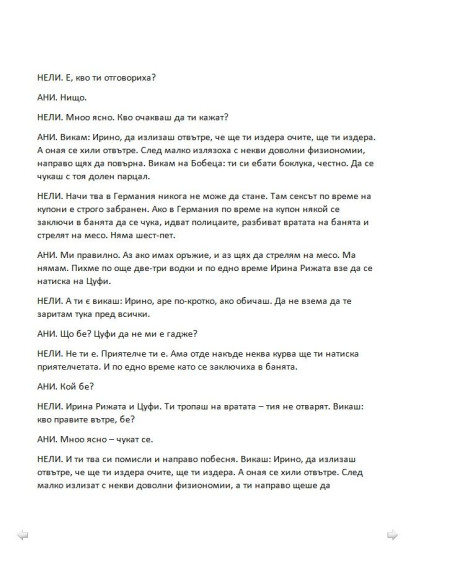 НЕЛИ. Е, кво ти отговориха?

АНИ. Нищо.

НЕЛИ. Мноо ясно. Кво очакваш да ти кажат?

АНИ. Викам: Ирино, да излизаш отвътре, че ще ти издера очите, ще ти издера. А оная се хили отвътре. След малко излязоха с некви доволни физиономии, направо щях да повърна. Викам на Бобеца: ти си ебати боклука, честно. Да се чукаш с тоя долен парцал.

НЕЛИ. Начи тва в Германия никога не може да стане. Там сексът по време на купони е строго забранен. Ако в Германия по време на купон някой се заключи в банята да се чука, идват полицаите, разбиват вратата на банята и стрелят на месо. Няма шест-пет.

АНИ. Ми правилно. Аз ако имах оръжие, и аз щях да стрелям на месо. Ма нямам. Пихме по още две-три водки и по едно време Ирина Рижата взе да се натиска на Цуфи.

НЕЛИ. А ти є викаш: Ирино, аре по-кротко, ако обичаш. Да не взема да те заритам тука пред всички.

АНИ. Що бе? Цуфи да не ми е гадже?

НЕЛИ. Не ти е. Приятелче ти е. Ама отде накъде неква курва ще ти натиска приятелчетата. И по едно време като се заключиха в банята.

АНИ. Кой бе?

НЕЛИ. Ирина Рижата и Цуфи. Ти тропаш на вратата – тия не отварят. Викаш: кво правите вътре, бе?

АНИ. Мноо ясно – чукат се.

НЕЛИ. И ти тва си помисли и направо побесня. Викаш: Ирино, да излизаш отвътре, че ще ти издера очите, ще ти издера. А оная се хили отвътре. След малко излизат с некви доволни физиономии, а ти направо щеше да